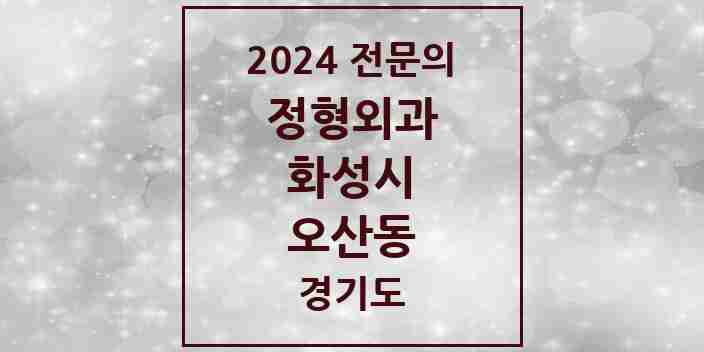 2024 전문의
정형외과
화성시
오산동
경기도